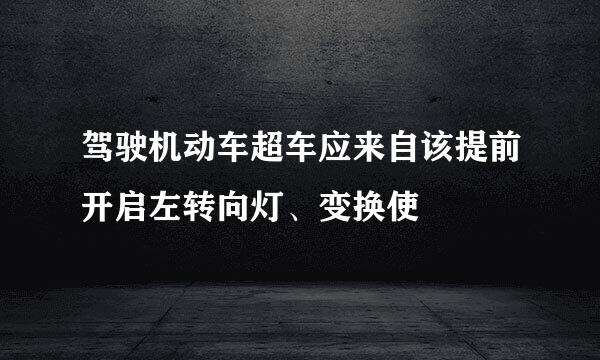 驾驶机动车超车应来自该提前开启左转向灯、变换使